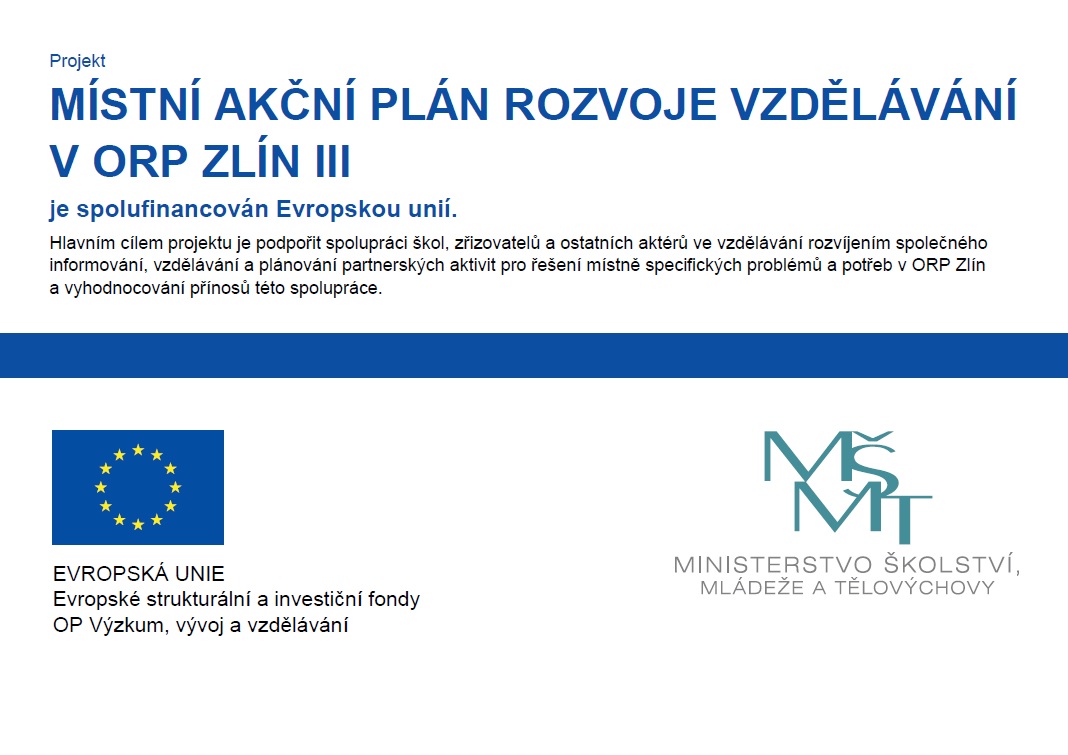 Projekt

MÍSTNÍ AKČNÍ PLÁN ROZVOJE VZDĚLÁVÁNÍ V ORP ZLÍN III

je spolufinancován Evropskou unií.

Hlavním cílem projektu je podpořit spolupráci škol, zřizovatelů a ostatních aktérů ve vzdělávání rozvíjením společného informování, vzdělávání a plánování partnerských aktivit pro řešení místně specifických problémů a potřeb v ORP Zlín a vyhodnocování přínosů této spolupráce.

EVROPSKÁ UNIE
Evropské strukturální a investiční fondy
OP Výzkum, vývoj a vzdělávání

MŠMT
MINISTERSTVO ŠKOLSTVÍ, MLÁDEŽE A TĚLOVÝCHOVY